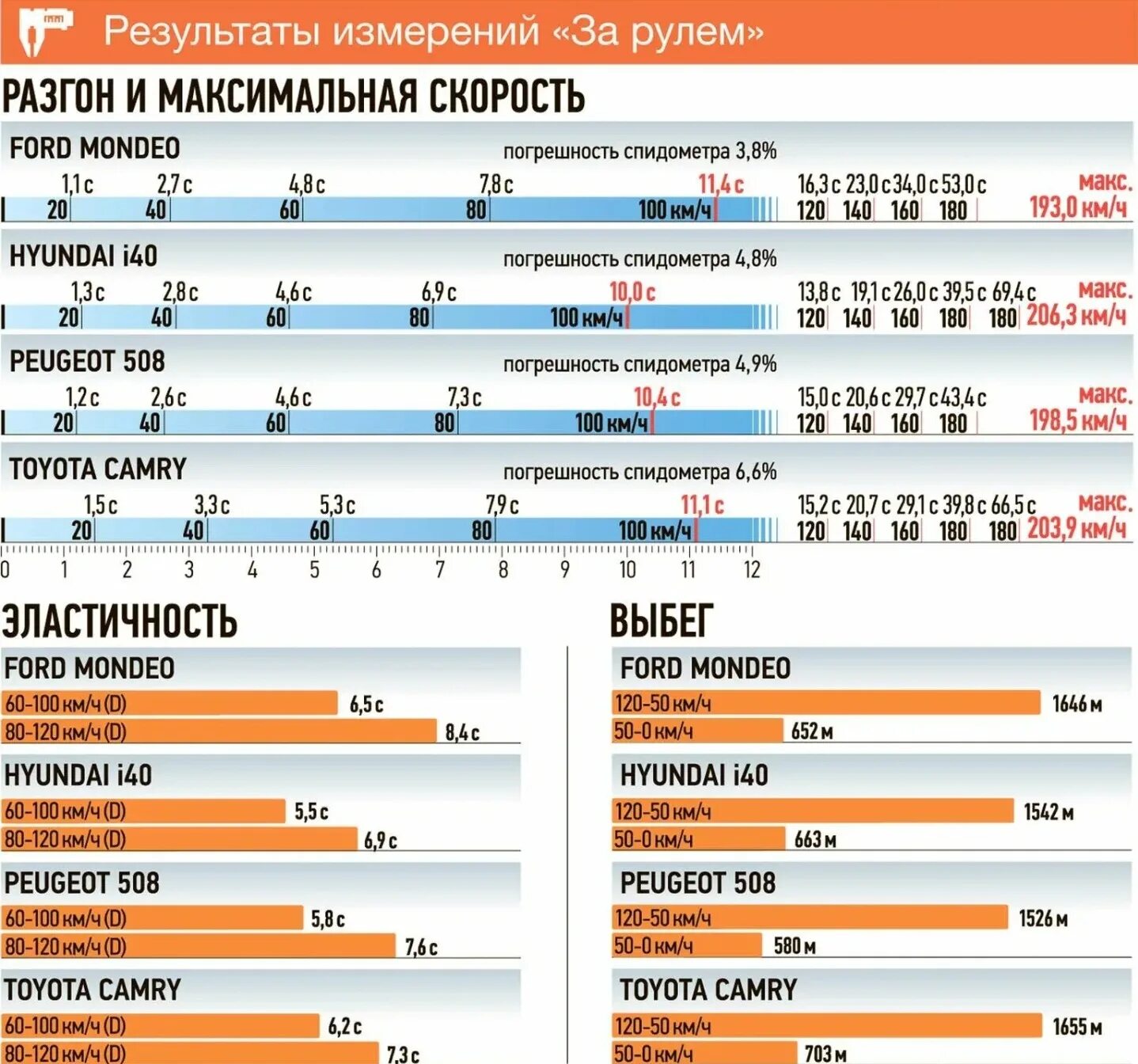 Результаты измерений «За рулем»

РАЗГОН И МАКСИМАЛЬНАЯ СКОРОСТЬ

FORD MONDEO
погрешность спидометра 3,8%
1,1 с 2,7 с 4,8 с 7,8 с 11,4 с 16,3 с 23,0 с 34,0 с 53,0 с макс.
20 40 60 80 100 км/ч 120 140 160 180 193,0 км/ч

HYUNDAI i40
погрешность спидометра 4,8%
1,3 с 2,8 с 4,6 с 6,9 с 10,0 с 13,8 с 19,1 с 26,0 с 39,5 с 69,4 с макс.
20 40 60 80 100 км/ч 120 140 160 180 180 206,3 км/ч

PEUGEOT 508
погрешность спидометра 4,9%
1,2 с 2,6 с 4,6 с 7,3 с 10,4 с 15,0 с 20,6 с 29,7 с 43,4 с макс.
20 40 60 80 100 км/ч 120 140 160 180 198,5 км/ч

TOYOTA CAMRY
погрешность спидометра 6,6%
1,5 с 3,3 с 5,3 с 7,9 с 11,1 с 15,2 с 20,7 с 29,1 с 39,8 с 66,5 с макс.
20 40 60 80 100 км/ч 120 140 160 180 180 203,9 км/ч

0 1 2 3 4 5 6 7 8 9 10 11 12

ЭЛАСТИЧНОСТЬ

FORD MONDEO
60-100 км/ч (D) 6,5 с
80-120 км/ч (D) 8,4 с

HYUNDAI i40
60-100 км/ч (D) 5,5 с
80-120 км/ч (D) 6,9 с

PEUGEOT 508
60-100 км/ч (D) 5,8 с
80-120 км/ч (D) 7,6 с

TOYOTA CAMRY
60-100 км/ч (D) 6,2 с
80-120 км/ч (D) 7,3 с

ВЫБЕГ

FORD MONDEO
120-50 км/ч 1646 м
50-0 км/ч 652 м

HYUNDAI i40
120-50 км/ч 1542 м
50-0 км/ч 663 м

PEUGEOT 508
120-50 км/ч 1526 м
50-0 км/ч 580 м

TOYOTA CAMRY
120-50 км/ч 1655 м
50-0 км/ч 703 м